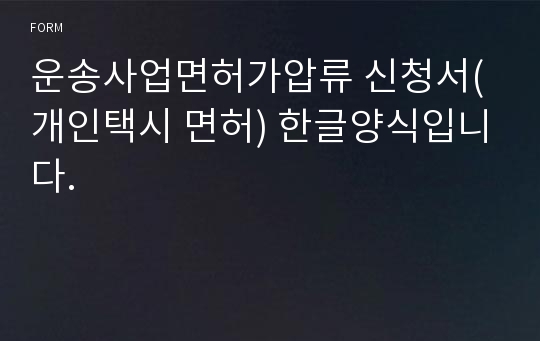 FORM

운송사업면허가압류 신청서(개인택시 면허) 한글양식입니다.